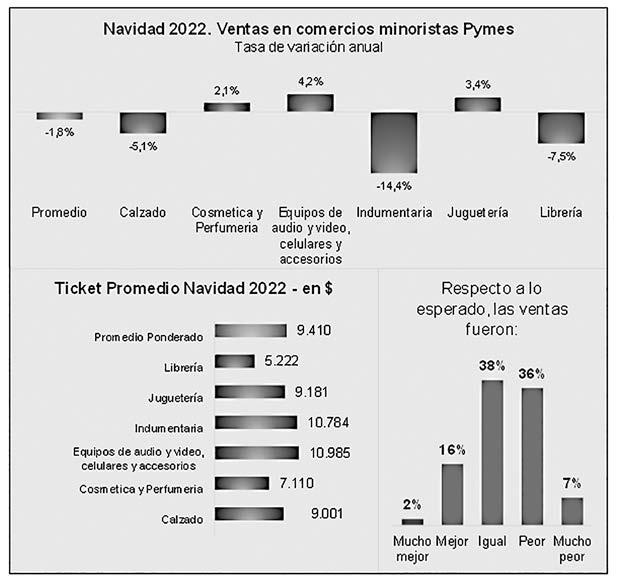 Navidad 2022. Ventas en comercios minoristas Pymes
Tasa de variación anual

-1,8%
-5,1%
2,1%
4,2%
-14,4%
3,4%
-7,5%

Promedio
Calzado
Cosmetica y Perfumeria
Equipos de audio y video, celulares y accesorios
Indumentaria
Juguetería
Librería

Ticket Promedio Navidad 2022 - en $

Promedio Ponderado 9.410
Librería 5.222
Juguetería 9.181
Indumentaria 10.784
Equipos de audio y video, celulares y accesorios 10.985
Cosmetica y Perfumeria 7.110
Calzado 9.001

Respecto a lo esperado, las ventas fueron:

2%
16%
38%
36%
7%

Mucho mejor
Mejor
Igual
Peor
Mucho peor